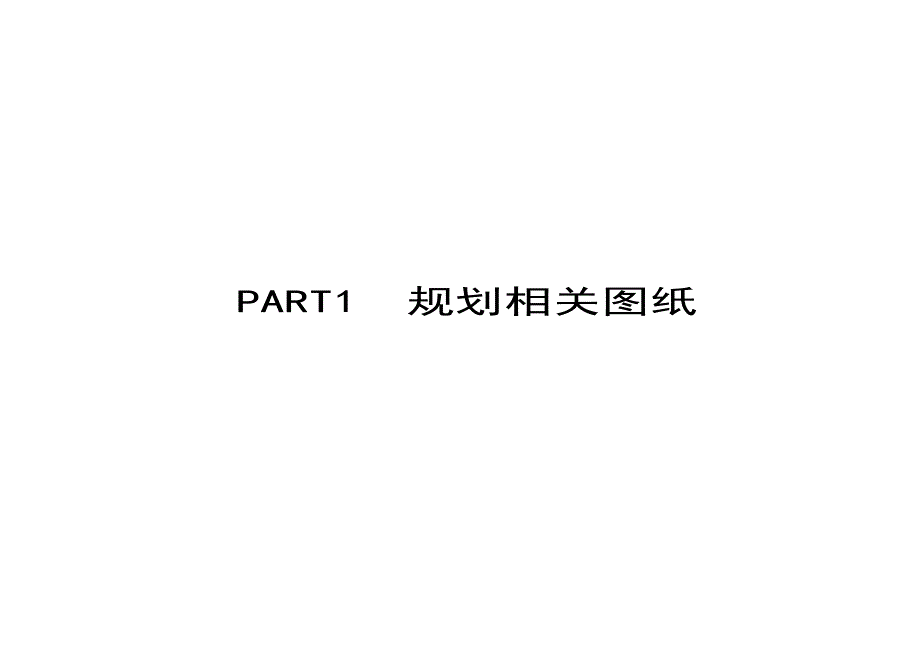 PART1　规划相关图纸